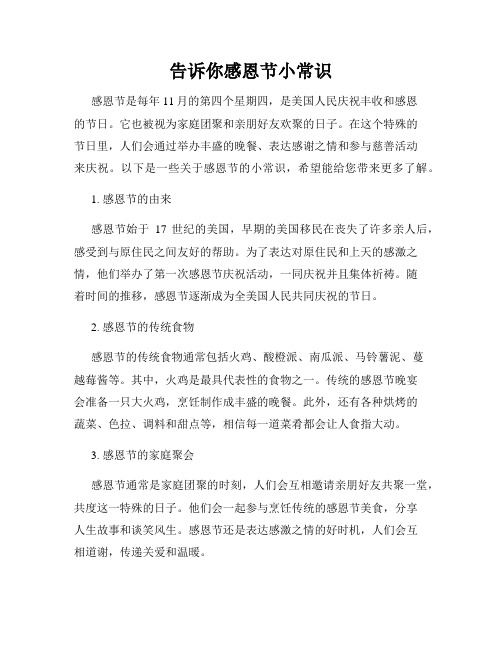 告诉你感恩节小常识

感恩节是每年11月的第四个星期四，是美国人民庆祝丰收和感恩的节日。它也被视为家庭团聚和亲朋好友欢聚的日子。在这个特殊的节日里，人们会通过举办丰盛的晚餐、表达感谢之情和参与慈善活动来庆祝。以下是一些关于感恩节的小常识，希望能给您带来更多了解。

1. 感恩节的由来

感恩节始于 17 世纪的美国，早期的美国移民在丧失了许多亲人后，感受到与原住民之间友好的帮助。为了表达对原住民和上天的感激之情，他们举办了第一次感恩节庆祝活动，一同庆祝并且集体祈祷。随着时间的推移，感恩节逐渐成为全美国人民共同庆祝的节日。

2. 感恩节的传统食物

感恩节的传统食物通常包括火鸡、酸橙派、南瓜派、马铃薯泥、蔓越莓酱等。其中，火鸡是最具代表性的食物之一。传统的感恩节晚宴会准备一只大火鸡，烹饪制作成丰盛的晚餐。此外，还有各种烘烤的蔬菜、色拉、调料和甜点等，相信每一道菜肴都会让人食指大动。

3. 感恩节的家庭聚会

感恩节通常是家庭团聚的时刻，人们会互相邀请亲朋好友共聚一堂，共度这一特殊的日子。他们会一起参与烹饪传统的感恩节美食，分享人生故事和谈笑风生。感恩节还是表达感激之情的好时机，人们会互相道谢，传递关爱和温暖。